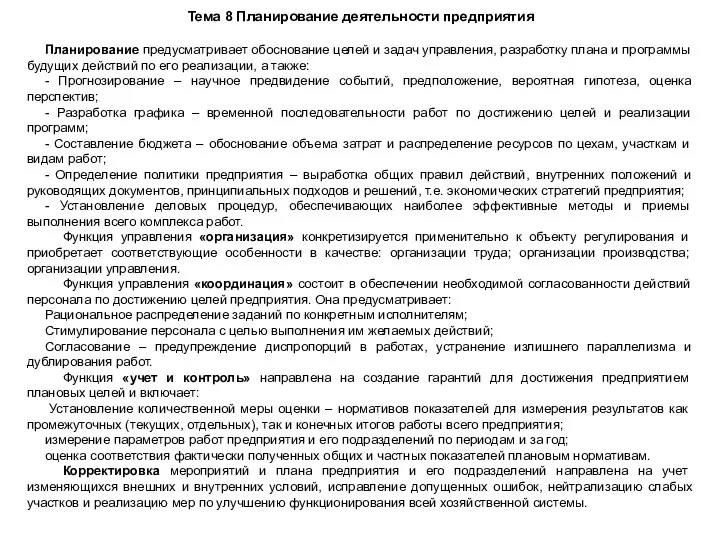 Тема 8 Планирование деятельности предприятия

Планирование предусматривает обоснование целей и задач управления, разработку плана и программы будущих действий по его реализации, а также:

- Прогнозирование – научное предвидение событий, предположение, вероятная гипотеза, оценка перспектив;

- Разработка графика – временной последовательности работ по достижению целей и реализации программ;

- Составление бюджета – обоснование объема затрат и распределение ресурсов по цехам, участкам и видам работ;

- Определение политики предприятия – выработка общих правил действий, внутренних положений и руководящих документов, принципиальных подходов и решений, т.е. экономических стратегий предприятия;

- Установление деловых процедур, обеспечивающих наиболее эффективные методы и приемы выполнения всего комплекса работ.

Функция управления «организация» конкретизируется применительно к объекту регулирования и приобретает соответствующие особенности в качестве: организации труда; организации производства; организации управления.

Функция управления «координация» состоит в обеспечении необходимой согласованности действий персонала по достижению целей предприятия. Она предусматривает:

Рациональное распределение заданий по конкретным исполнителям;

Стимулирование персонала с целью выполнения им желаемых действий;

Согласование – предупреждение диспропорций в работах, устранение излишнего параллелизма и дублирования работ.

Функция «учет и контроль» направлена на создание гарантий для достижения предприятием плановых целей и включает:

Установление количественной меры оценки – нормативов показателей для измерения результатов как промежуточных (текущих, отдельных), так и конечных итогов работы всего предприятия;

измерение параметров работ предприятия и его подразделений по периодам и за год;

оценка соответствия фактически полученных общих и частных показателей плановым нормативам.

Корректировка мероприятий и плана предприятия и его подразделений направлена на учет изменяющихся внешних и внутренних условий, исправление допущенных ошибок, нейтрализацию слабых участков и реализацию мер по улучшению функционирования всей хозяйственной системы.